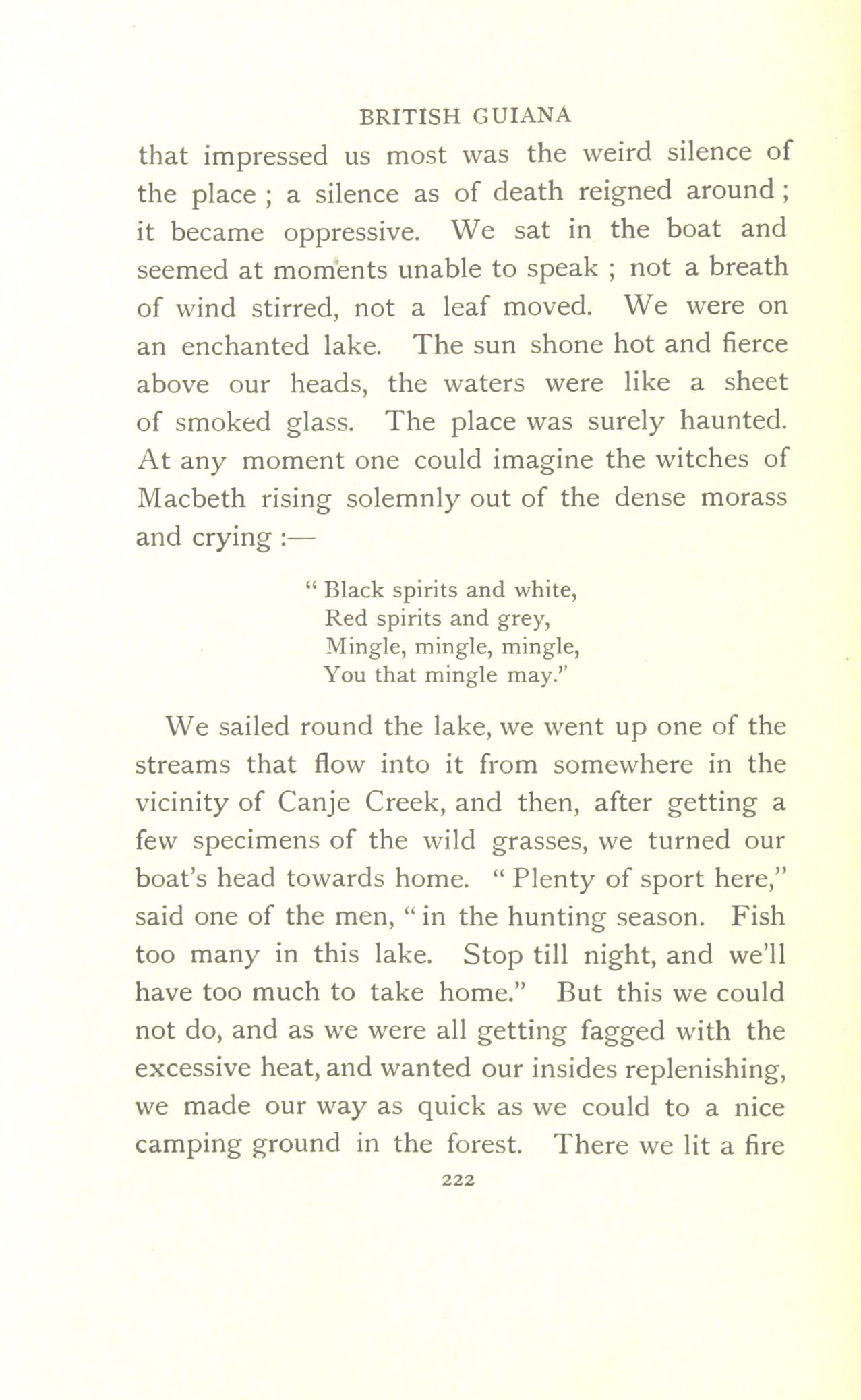 BRITISH GUIANA

that impressed us most was the weird silence of the place ; a silence as of death reigned around ; it became oppressive. We sat in the boat and seemed at moments unable to speak ; not a breath of wind stirred, not a leaf moved. We were on an enchanted lake. The sun shone hot and fierce above our heads, the waters were like a sheet of smoked glass. The place was surely haunted. At any moment one could imagine the witches of Macbeth rising solemnly out of the dense morass and crying :—

" Black spirits and white,
Red spirits and grey,
Mingle, mingle, mingle,
You that mingle may."

We sailed round the lake, we went up one of the streams that flow into it from somewhere in the vicinity of Canje Creek, and then, after getting a few specimens of the wild grasses, we turned our boat's head towards home. " Plenty of sport here," said one of the men, " in the hunting season. Fish too many in this lake. Stop till night, and we'll have too much to take home." But this we could not do, and as we were all getting fagged with the excessive heat, and wanted our insides replenishing, we made our way as quick as we could to a nice camping ground in the forest. There we lit a fire

222